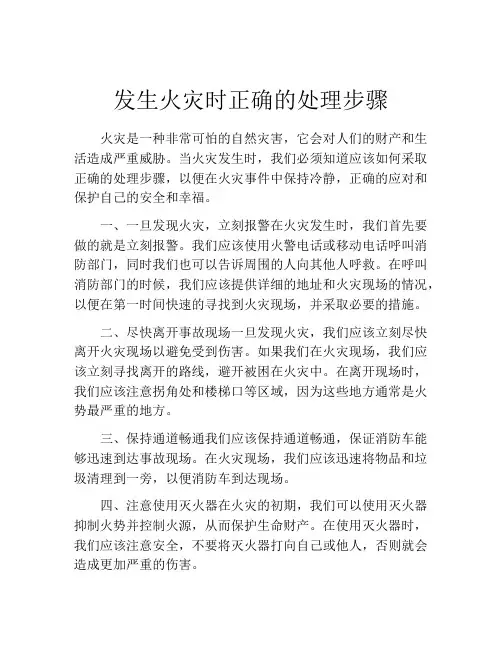 发生火灾时正确的处理步骤

火灾是一种非常可怕的自然灾害，它会对人们的财产和生活造成严重威胁。当火灾发生时，我们必须知道应该如何采取正确的处理步骤，以便在火灾事件中保持冷静，正确的应对和保护自己的安全和幸福。

一、一旦发现火灾，立刻报警在火灾发生时，我们首先要做的就是立刻报警。我们应该使用火警电话或移动电话呼叫消防部门，同时我们也可以告诉周围的人向其他人呼救。在呼叫消防部门的时候，我们应该提供详细的地址和火灾现场的情况，以便在第一时间快速的寻找到火灾现场，并采取必要的措施。

二、尽快离开事故现场一旦发现火灾，我们应该立刻尽快离开火灾现场以避免受到伤害。如果我们在火灾现场，我们应该立刻寻找离开的路线，避开被困在火灾中。在离开现场时，我们应该注意拐角处和楼梯口等区域，因为这些地方通常是火势最严重的地方。

三、保持通道畅通我们应该保持通道畅通，保证消防车能够迅速到达事故现场。在火灾现场，我们应该迅速将物品和垃圾清理到一旁，以便消防车到达现场。

四、注意使用灭火器在火灾的初期，我们可以使用灭火器抑制火势并控制火源，从而保护生命财产。在使用灭火器时，我们应该注意安全，不要将灭火器打向自己或他人，否则就会造成更加严重的伤害。